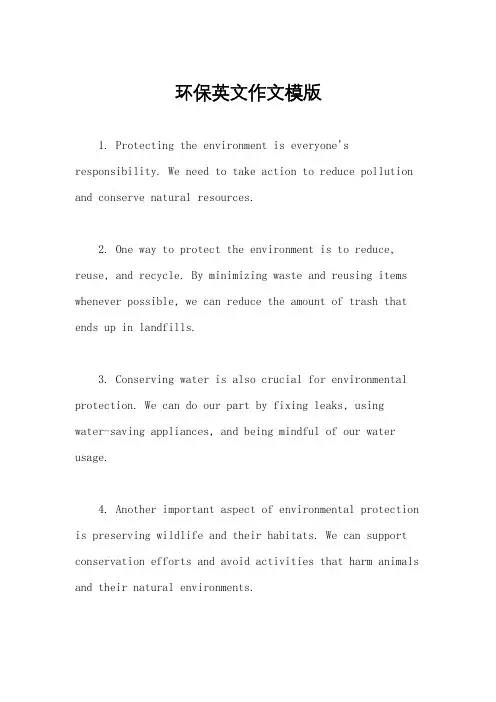 环保英文作文模版

1. Protecting the environment is everyone's responsibility. We need to take action to reduce pollution and conserve natural resources.

2. One way to protect the environment is to reduce, reuse, and recycle. By minimizing waste and reusing items whenever possible, we can reduce the amount of trash that ends up in landfills.

3. Conserving water is also crucial for environmental protection. We can do our part by fixing leaks, using water-saving appliances, and being mindful of our water usage.

4. Another important aspect of environmental protection is preserving wildlife and their habitats. We can support conservation efforts and avoid activities that harm animals and their natural environments.